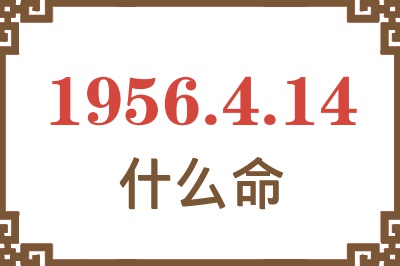 1956.4.14

什么命